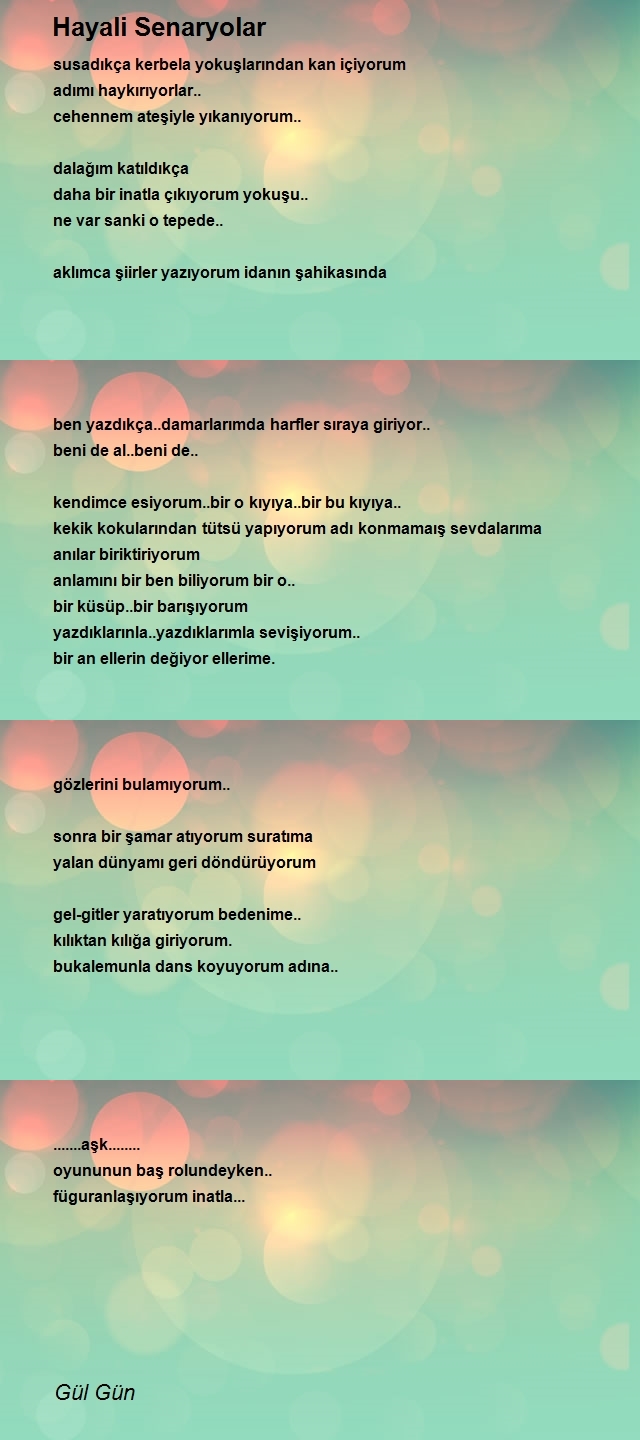 Hayali Senaryolar

susadıkça kerbela yokuşlarından kan içiyorum
adımı haykırıyorlar..
cehennem ateşiyle yıkanıyorum..

dalağım katıldıkça
daha bir inatla çıkıyorum yokuşu..
ne var sanki o tepede..

aklımca şiirler yazıyorum idanın şahikasında

ben yazdıkça..damarlarımda harfler sıraya giriyor..
beni de al..beni de..

kendimce esiyorum..bir o kıyıya..bir bu kıyıya..
kekik kokularından tütsü yapıyorum adı konmamaış sevdalarıma
anılar biriktiriyorum
anlamını bir ben biliyorum bir o..
bir küsüp..bir barışıyorum
yazdıklarınla..yazdıklarımla sevişiyorum..
bir an ellerin değiyor ellerime.

gözlerini bulamıyorum..

sonra bir şamar atıyorum suratıma
yalan dünyamı geri döndürüyorum

gel-gitler yaratıyorum bedenime..
kılıktan kılığa giriyorum.
bukalemunla dans koyuyorum adına..

.......aşk........
oyununun baş rolundeyken..
füguranlaşıyorum inatla...

Gül Gün